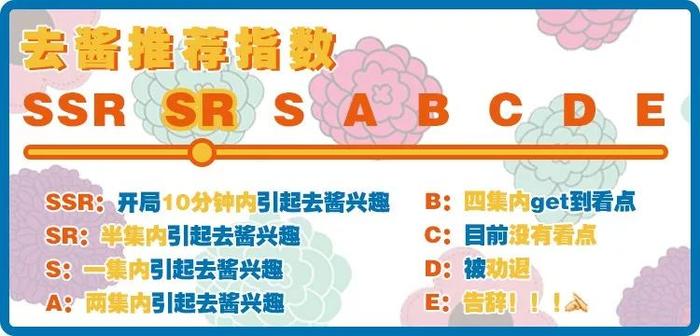 去酱推荐指数

SSR SR S A B C D E

SSR：开局10分钟内引起去酱兴趣
SR：半集内引起去酱兴趣
S：一集内引起去酱兴趣
A：两集内引起去酱兴趣

B：四集内get到看点
C：目前没有看点
D：被劝退
E：告辞！！！